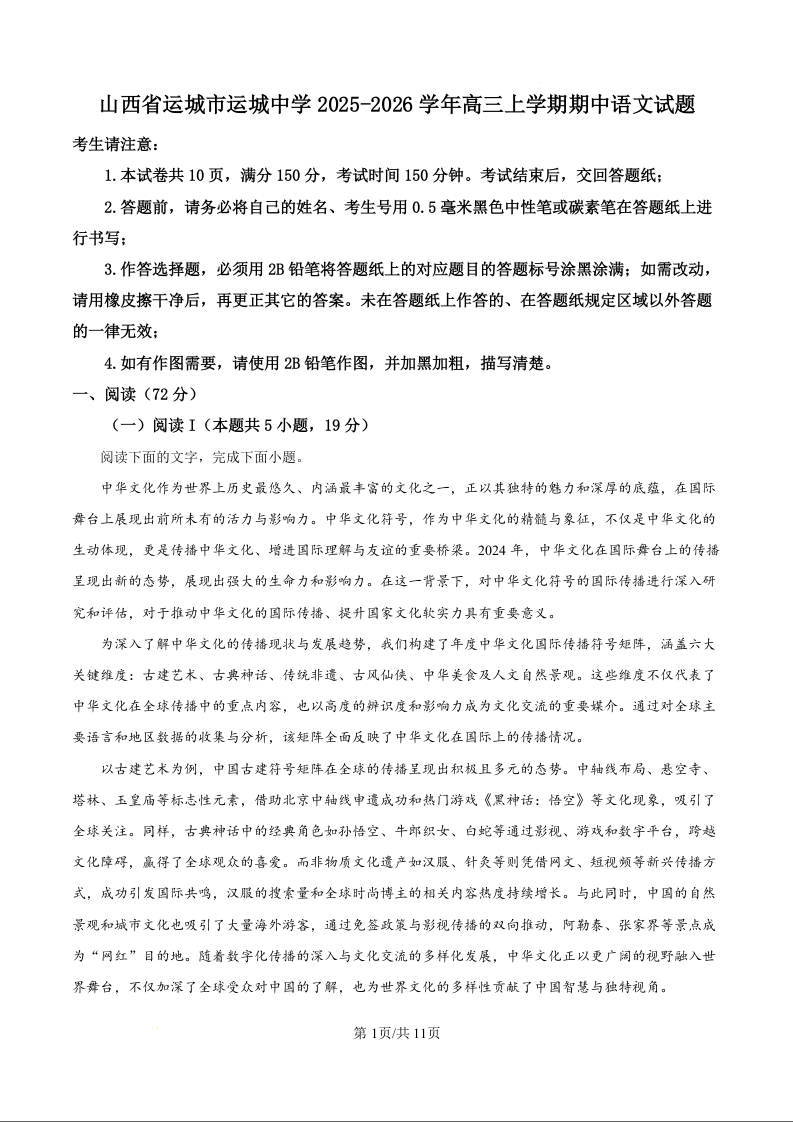 山西省运城市运城中学 2025-2026 学年高三上学期期中语文试题

考生请注意：

1.本试卷共 10 页，满分 150 分，考试时间 150 分钟。考试结束后，交回答题纸；

2.答题前，请务必将自己的姓名、考生号用 0.5 毫米黑色中性笔或碳素笔在答题纸上进行书写；

3.作答选择题，必须用 2B 铅笔将答题纸上的对应题目的答题标号涂黑涂满；如需改动，请用橡皮擦干净后，再更正其它的答案。未在答题纸上作答的、在答题纸规定区域以外答题的一律无效；

4.如有作图需要，请使用 2B 铅笔作图，并加黑加粗，描写清楚。

一、阅读（72 分）

（一）阅读 I（本题共 5 小题，19 分）

阅读下面的文字，完成下面小题。

中华文化作为世界上历史最悠久、内涵最丰富的文化之一，正以其独特的魅力和深厚的底蕴，在国际舞台上展现出前所未有的活力与影响力。中华文化符号，作为中华文化的精髓与象征，不仅是中华文化的生动体现，更是传播中华文化、增进国际理解与友谊的重要桥梁。2024 年，中华文化在国际舞台上的传播呈现出新的态势，展现出强大的生命力和影响力。在这一背景下，对中华文化符号的国际传播进行深入研究和评估，对于推动中华文化的国际传播、提升国家文化软实力具有重要意义。

为深入了解中华文化的传播现状与发展趋势，我们构建了年度中华文化国际传播符号矩阵，涵盖六大关键维度：古建艺术、古典神话、传统非遗、古风仙侠、中华美食及人文自然景观。这些维度不仅代表了中华文化在全球传播中的重点内容，也以高度的辨识度和影响力成为文化交流的重要媒介。通过对全球主要语言和地区数据的收集与分析，该矩阵全面反映了中华文化在国际上的传播情况。

以古建艺术为例，中国古建符号矩阵在全球的传播呈现出积极且多元的态势。中轴线布局、悬空寺、塔林、玉皇庙等标志性元素，借助北京中轴线申遗成功和热门游戏《黑神话：悟空》等文化现象，吸引了全球关注。同样，古典神话中的经典角色如孙悟空、牛郎织女、白蛇等通过影视、游戏和数字平台，跨越文化障碍，赢得了全球观众的喜爱。而非物质文化遗产如汉服、针灸等则凭借网文、短视频等新兴传播方式，成功引发国际共鸣，汉服的搜索量和全球时尚博主的相关内容热度持续增长。与此同时，中国的自然景观和城市文化也吸引了大量海外游客，通过免签政策与影视传播的双向推动，阿勒泰、张家界等景点成为“网红”目的地。随着数字化传播的深入与文化交流的多样化发展，中华文化正以更广阔的视野融入世界舞台，不仅加深了全球受众对中国的了解，也为世界文化的多样性贡献了中国智慧与独特视角。

第 1页/共 11页